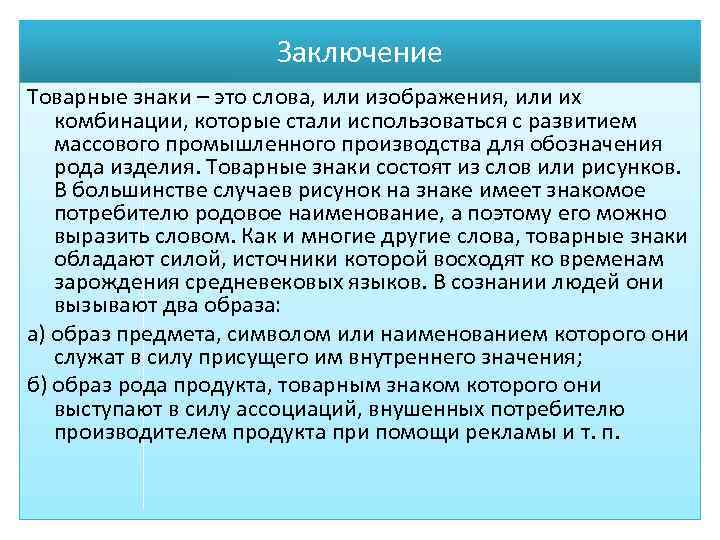 Заключение

Товарные знаки – это слова, или изображения, или их комбинации, которые стали использоваться с развитием массового промышленного производства для обозначения рода изделия. Товарные знаки состоят из слов или рисунков. В большинстве случаев рисунок на знаке имеет знакомое потребителю родовое наименование, а поэтому его можно выразить словом. Как и многие другие слова, товарные знаки обладают силой, источники которой восходят ко временам зарождения средневековых языков. В сознании людей они вызывают два образа:

а) образ предмета, символом или наименованием которого они служат в силу присущего им внутреннего значения;

б) образ рода продукта, товарным знаком которого они выступают в силу ассоциаций, внушенных потребителю производителем продукта при помощи рекламы и т. п.